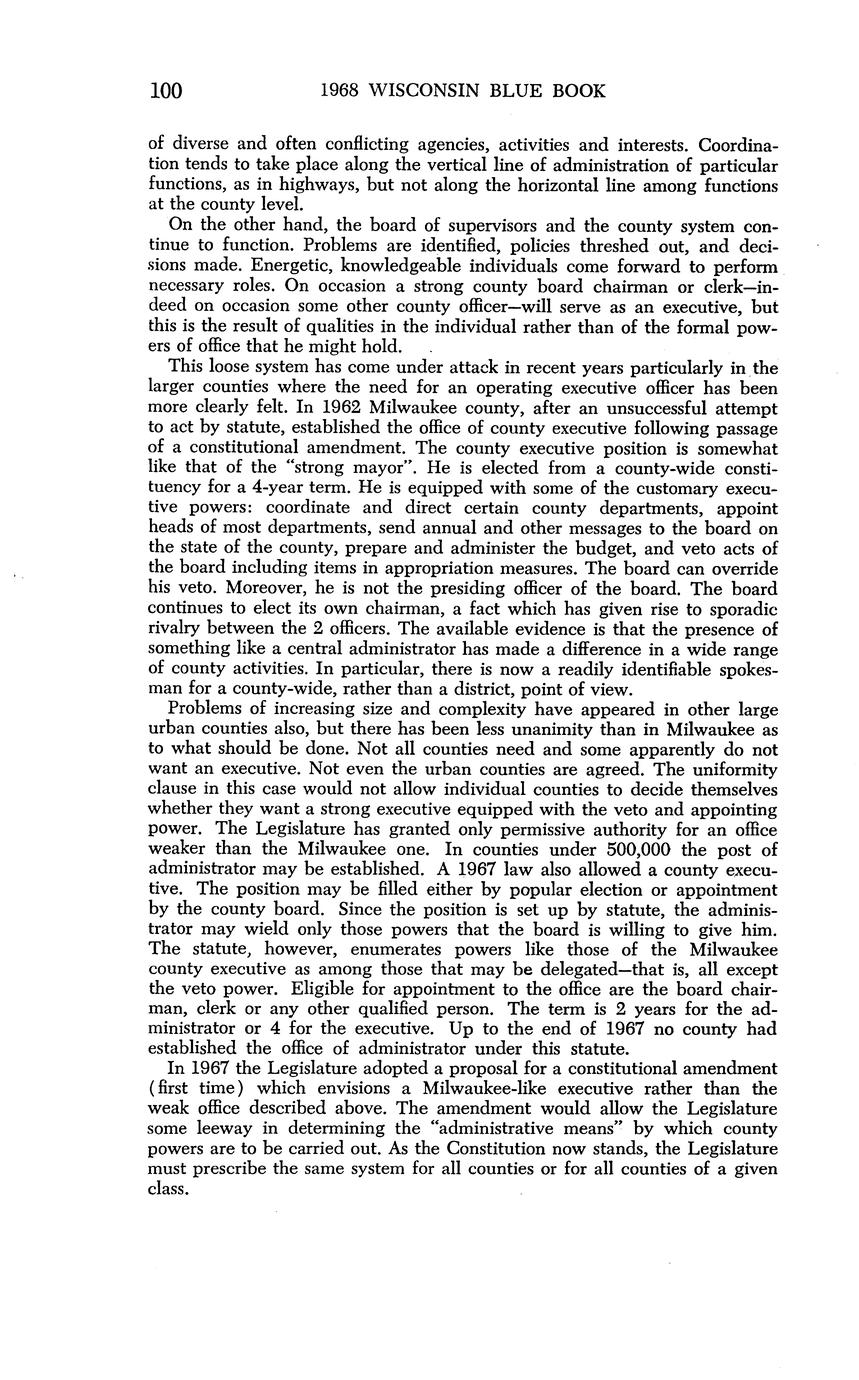 100 1968 WISCONSIN BLUE BOOK

of diverse and often conflicting agencies, activities and interests. Coordination tends to take place along the vertical line of administration of particular functions, as in highways, but not along the horizontal line among functions at the county level.

On the other hand, the board of supervisors and the county system continue to function. Problems are identified, policies threshed out, and decisions made. Energetic, knowledgeable individuals come forward to perform necessary roles. On occasion a strong county board chairman or clerk—indeed on occasion some other county officer—will serve as an executive, but this is the result of qualities in the individual rather than of the formal powers of office that he might hold.

This loose system has come under attack in recent years particularly in the larger counties where the need for an operating executive officer has been more clearly felt. In 1962 Milwaukee county, after an unsuccessful attempt to act by statute, established the office of county executive following passage of a constitutional amendment. The county executive position is somewhat like that of the "strong mayor". He is elected from a county-wide constituency for a 4-year term. He is equipped with some of the customary executive powers: coordinate and direct certain county departments, appoint heads of most departments, send annual and other messages to the board on the state of the county, prepare and administer the budget, and veto acts of the board including items in appropriation measures. The board can override his veto. Moreover, he is not the presiding officer of the board. The board continues to elect its own chairman, a fact which has given rise to sporadic rivalry between the 2 officers. The available evidence is that the presence of something like a central administrator has made a difference in a wide range of county activities. In particular, there is now a readily identifiable spokesman for a county-wide, rather than a district, point of view.

Problems of increasing size and complexity have appeared in other large urban counties also, but there has been less unanimity than in Milwaukee as to what should be done. Not all counties need and some apparently do not want an executive. Not even the urban counties are agreed. The uniformity clause in this case would not allow individual counties to decide themselves whether they want a strong executive equipped with the veto and appointing power. The Legislature has granted only permissive authority for an office weaker than the Milwaukee one. In counties under 500,000 the post of administrator may be established. A 1967 law also allowed a county executive. The position may be filled either by popular election or appointment by the county board. Since the position is set up by statute, the administrator may wield only those powers that the board is willing to give him. The statute, however, enumerates powers like those of the Milwaukee county executive as among those that may be delegated—that is, all except the veto power. Eligible for appointment to the office are the board chairman, clerk or any other qualified person. The term is 2 years for the administrator or 4 for the executive. Up to the end of 1967 no county had established the office of administrator under this statute.

In 1967 the Legislature adopted a proposal for a constitutional amendment (first time) which envisions a Milwaukee-like executive rather than the weak office described above. The amendment would allow the Legislature some leeway in determining the "administrative means" by which county powers are to be carried out. As the Constitution now stands, the Legislature must prescribe the same system for all counties or for all counties of a given class.